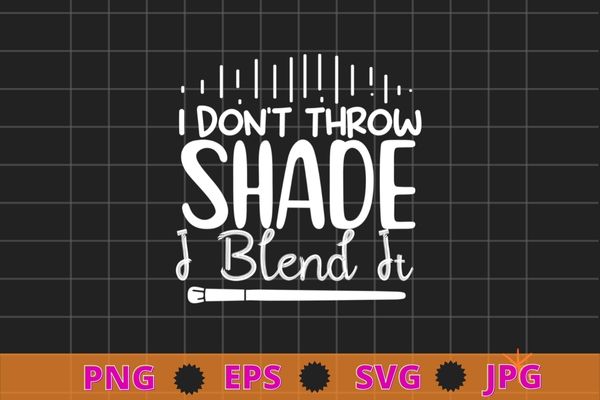 I DON'T THROW
SHADE
I Blend It

PNG EPS SVG JPG